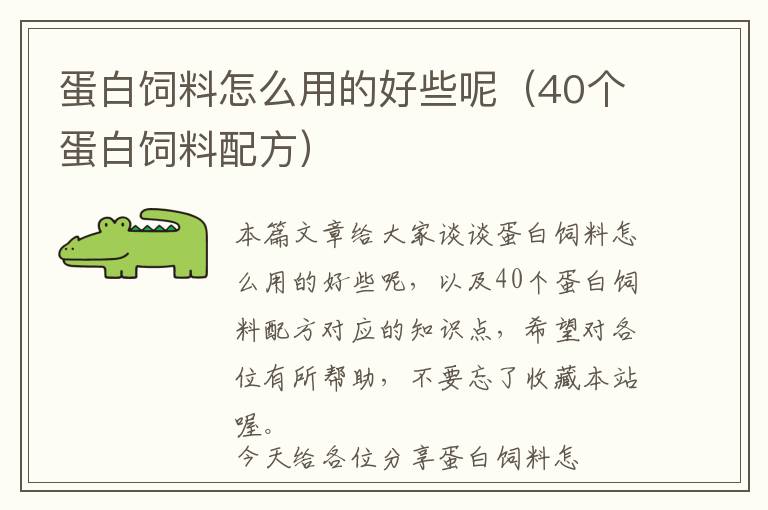 蛋白饲料怎么用的好些呢（40个蛋白饲料配方）

本篇文章给大家谈谈蛋白饲料怎么用的好些呢，以及40个蛋白饲料配方对应的知识点，希望对各位有所帮助，不要忘了收藏本站喔。

今天给各位分享蛋白饲料怎